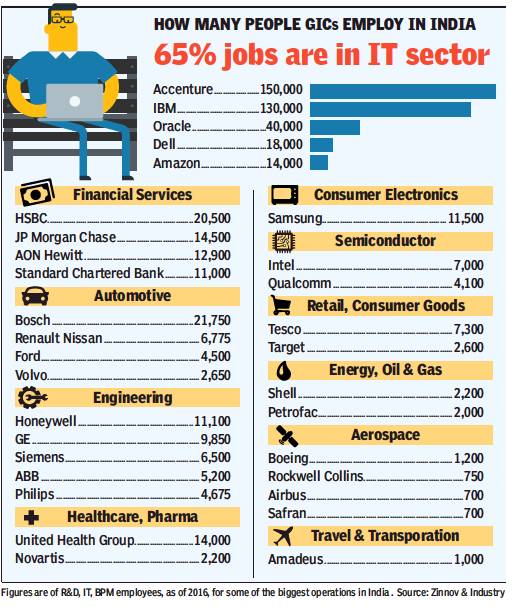 HOW MANY PEOPLE GICs EMPLOY IN INDIA

65% jobs are in IT sector

Accenture 150,000
IBM 130,000
Oracle 40,000
Dell 18,000
Amazon 14,000

Financial Services

HSBC 20,500
JP Morgan Chase 14,500
AON Hewitt 12,900
Standard Chartered Bank 11,000

Automotive

Bosch 21,750
Renault Nissan 6,775
Ford 4,500
Volvo 2,650

Engineering

Honeywell 11,100
GE 9,850
Siemens 6,500
ABB 5,200
Philips 4,675

Healthcare, Pharma

United Health Group 14,000
Novartis 2,200

Consumer Electronics

Samsung 11,500

Semiconductor

Intel 7,000
Qualcomm 4,100

Retail, Consumer Goods

Tesco 7,300
Target 2,600

Energy, Oil & Gas

Shell 2,200
Petrofac 2,000

Aerospace

Boeing 1,200
Rockwell Collins 750
Airbus 700
Safran 700

Travel & Transporation

Amadeus 1,000

Figures are of R&D, IT, BPM employees, as of 2016, for some of the biggest operations in India . Source: Zinnov & Industry